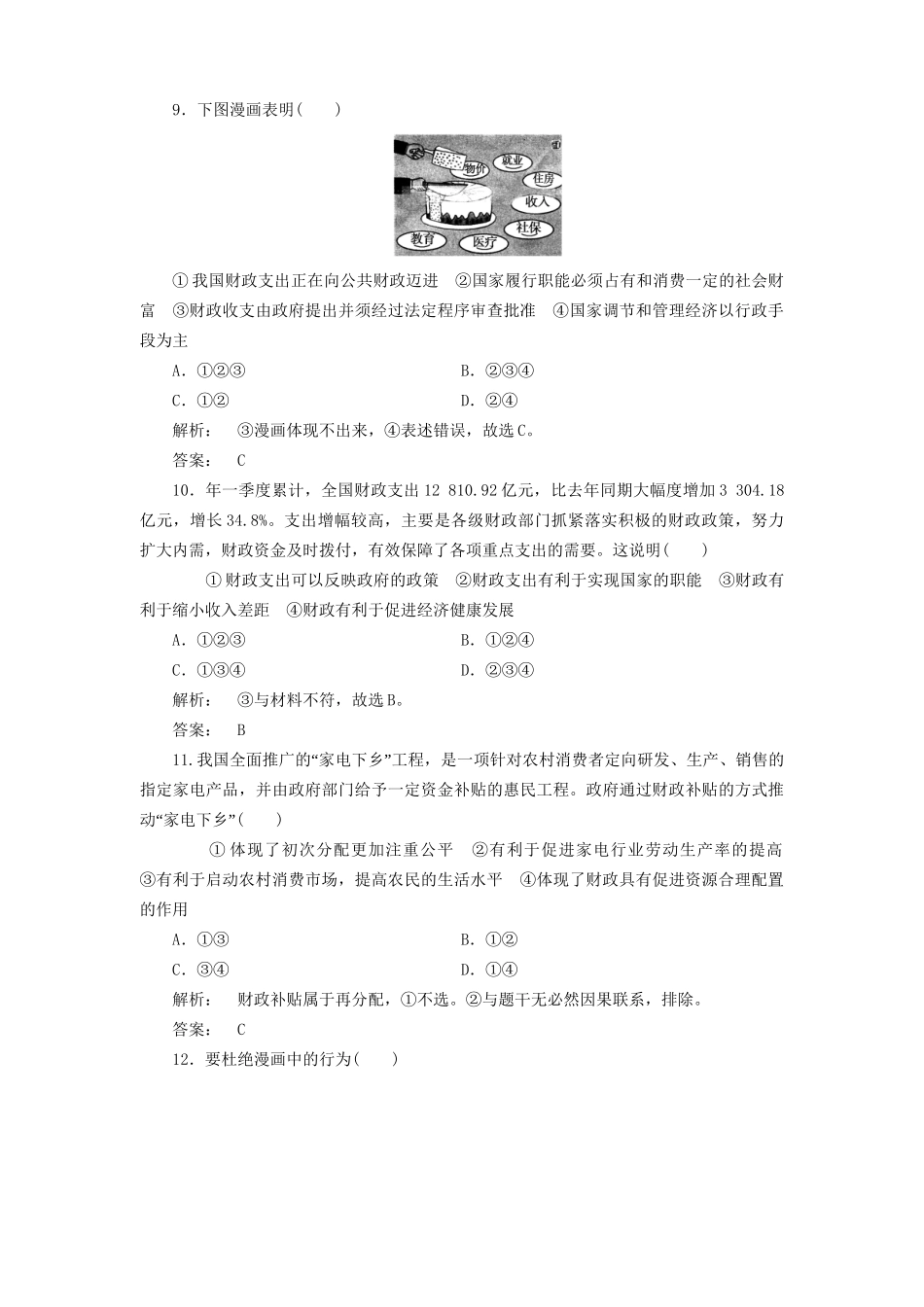 9．下图漫画表明(　　)

物价　就业　住房　收入　社保　医疗　教育

①我国财政支出正在向公共财政迈进　②国家履行职能必须占有和消费一定的社会财富　③财政收支由政府提出并须经过法定程序审查批准　④国家调节和管理经济以行政手段为主

A．①②③　　　　B．②③④

C．①②　　　　D．②④

解析：　③漫画体现不出来，④表述错误，故选C。

答案：　C

10．年一季度累计，全国财政支出12 810.92亿元，比去年同期大幅度增加3 304.18亿元，增长34.8%。支出增幅较高，主要是各级财政部门抓紧落实积极的财政政策，努力扩大内需，财政资金及时拨付，有效保障了各项重点支出的需要。这说明(　　)

①财政支出可以反映政府的政策　②财政支出有利于实现国家的职能　③财政有利于缩小收入差距　④财政有利于促进经济健康发展

A．①②③　　　　B．①②④

C．①③④　　　　D．②③④

解析：　③与材料不符，故选B。

答案：　B

11.我国全面推广的“家电下乡”工程，是一项针对农村消费者定向研发、生产、销售的指定家电产品，并由政府部门给予一定资金补贴的惠民工程。政府通过财政补贴的方式推动“家电下乡”(　　)

①体现了初次分配更加注重公平　②有利于促进家电行业劳动生产率的提高　③有利于启动农村消费市场，提高农民的生活水平　④体现了财政具有促进资源合理配置的作用

A．①③　　　　B．①②

C．③④　　　　D．①④

解析：　财政补贴属于再分配，①不选。②与题干无必然因果联系，排除。

答案：　C

12．要杜绝漫画中的行为(　　)